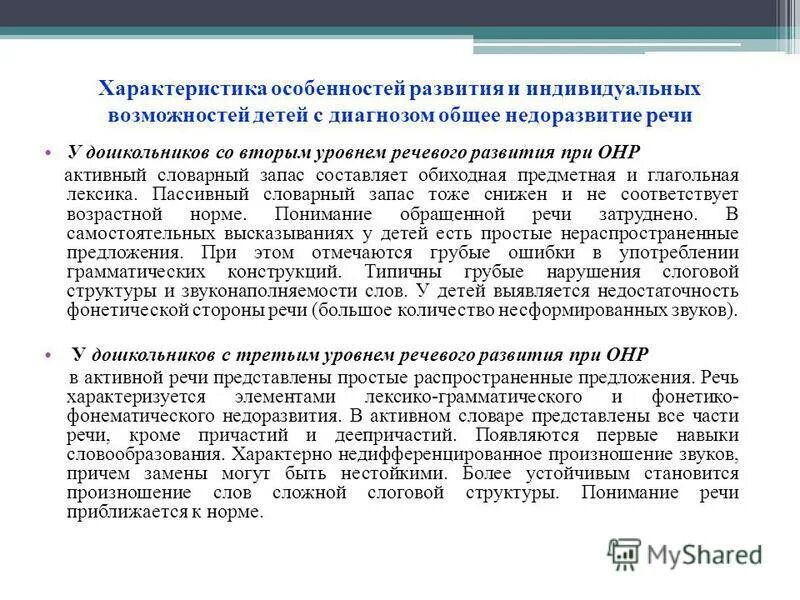 Характеристика особенностей развития и индивидуальных возможностей детей с диагнозом общее недоразвитие речи

• У дошкольников со вторым уровнем речевого развития при ОНР
активный словарный запас составляет обиходная предметная и глагольная лексика. Пассивный словарный запас тоже снижен и не соответствует возрастной норме. Понимание обращенной речи затруднено. В самостоятельных высказываниях у детей есть простые нераспространенные предложения. При этом отмечаются грубые ошибки в употреблении грамматических конструкций. Типичны грубые нарушения слоговой структуры и звуконаполняемости слов. У детей выявляется недостаточность фонетической стороны речи (большое количество несформированных звуков).

• У дошкольников с третьим уровнем речевого развития при ОНР
в активной речи представлены простые распространенные предложения. Речь характеризуется элементами лексико-грамматического и фонетико-фонематического недоразвития. В активном словаре представлены все части речи, кроме причастий и деепричастий. Появляются первые навыки словообразования. Характерно недифференцированное произношение звуков, причем замены могут быть нестойкими. Более устойчивым становится произношение слов сложной слоговой структуры. Понимание речи приближается к норме.

MyShared